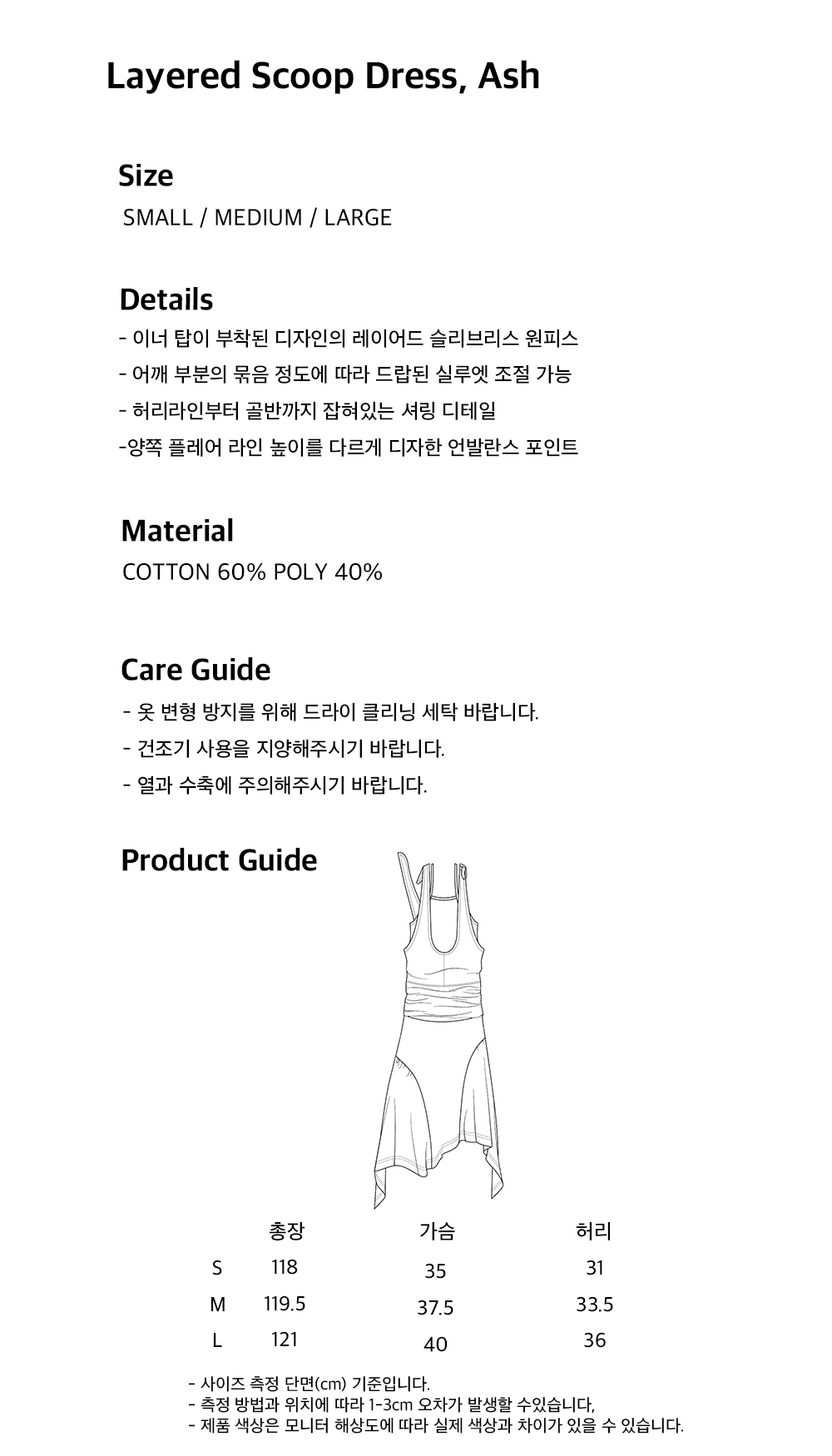 Layered Scoop Dress, Ash

Size
SMALL / MEDIUM / LARGE

Details
- 이너 탑이 부착된 디자인의 레이어드 슬리브리스 원피스
- 어깨 부분의 묶음 정도에 따라 드랍된 실루엣 조절 가능
- 허리라인부터 골반까지 잡혀있는 셔링 디테일
-양쪽 플레어 라인 높이를 다르게 디자한 언발란스 포인트

Material
COTTON 60% POLY 40%

Care Guide
- 옷 변형 방지를 위해 드라이 클리닝 세탁 바랍니다.
- 건조기 사용을 지양해주시기 바랍니다.
- 열과 수축에 주의해주시기 바랍니다.

Product Guide

| | 총장 | 가슴 | 허리 |
|---|---|---|---|
| S | 118 | 35 | 31 |
| M | 119.5 | 37.5 | 33.5 |
| L | 121 | 40 | 36 |

- 사이즈 측정 단면(cm) 기준입니다.
- 측정 방법과 위치에 따라 1-3cm 오차가 발생할 수있습니다,
- 제품 색상은 모니터 해상도에 따라 실제 색상과 차이가 있을 수 있습니다.